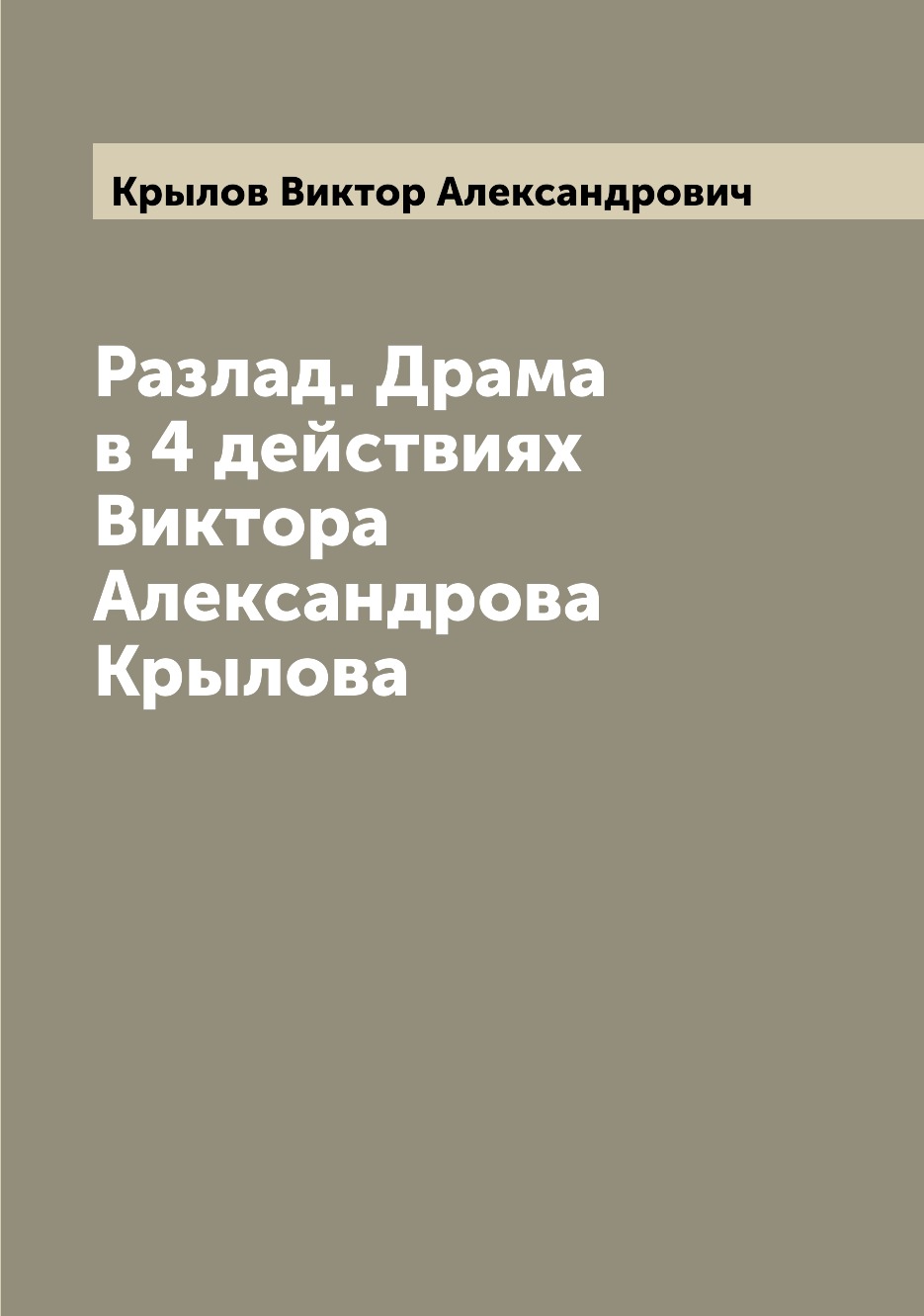 Крылов Виктор Александрович

Разлад. Драма в 4 действиях Виктора Александрова Крылова